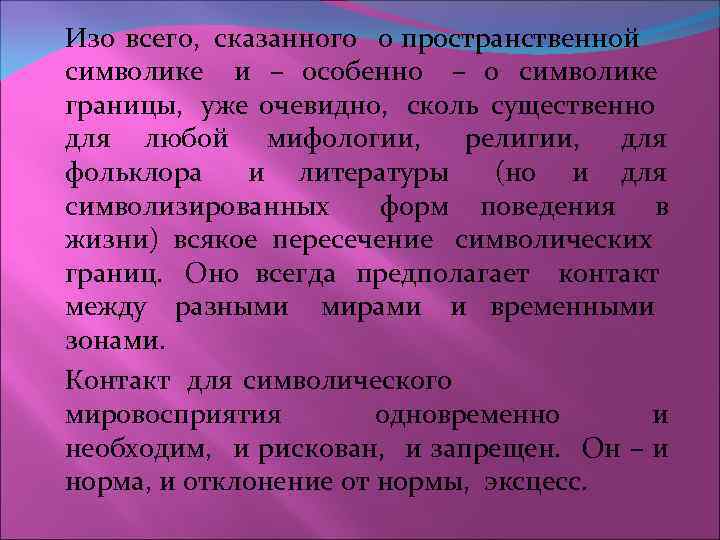 Изо всего, сказанного о пространственной символике и – особенно – о символике границы, уже очевидно, сколь существенно для любой мифологии, религии, для фольклора и литературы (но и для символизированных форм поведения в жизни) всякое пересечение символических границ. Оно всегда предполагает контакт между разными мирами и временными зонами.

Контакт для символического мировосприятия одновременно и необходим, и рискован, и запрещен. Он – и норма, и отклонение от нормы, эксцесс.